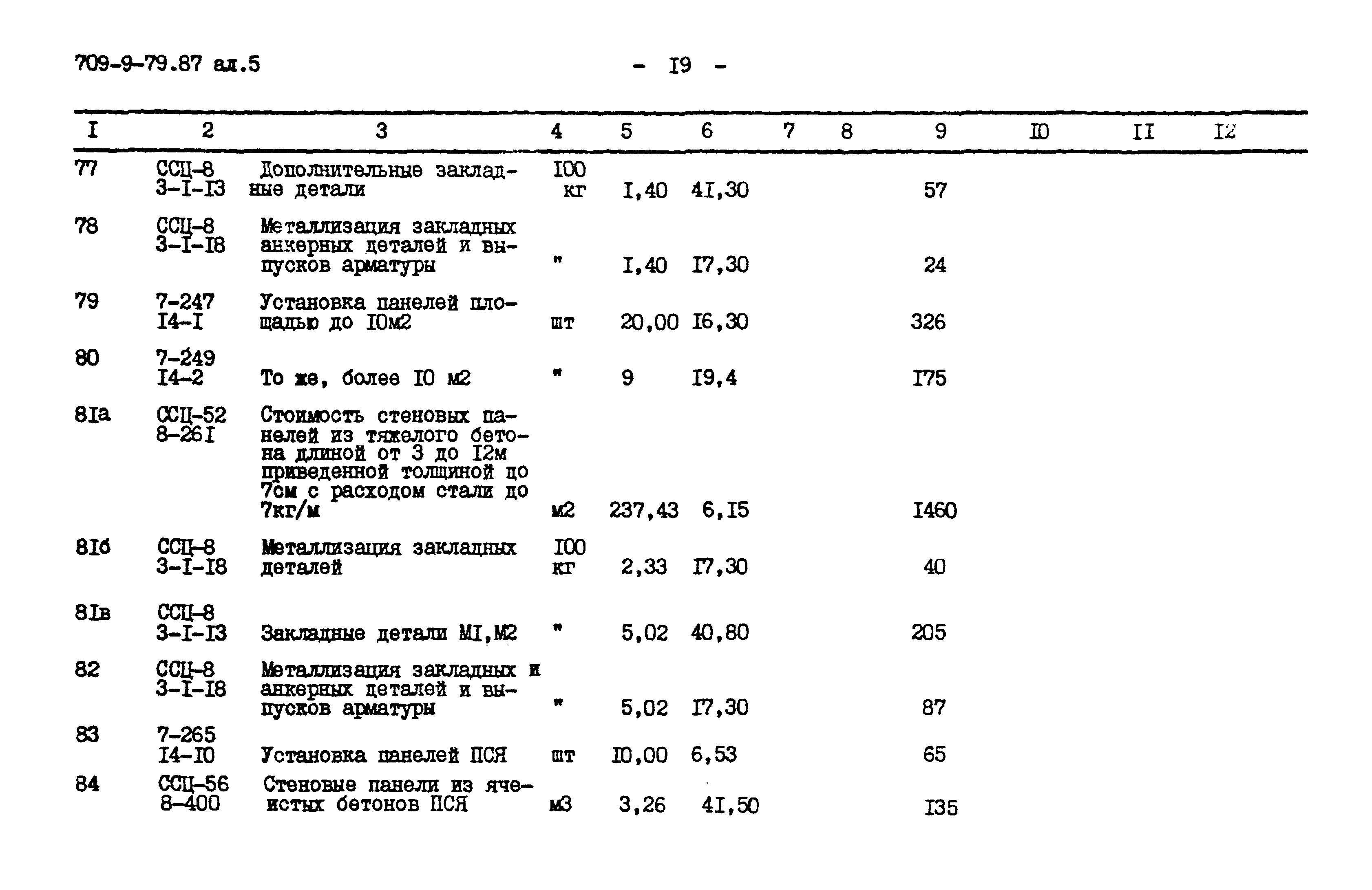 709-9-79.87 ал.5

- I9 -

| I | 2 | 3 | 4 | 5 | 6 | 7 | 8 | 9 | I0 | II | I2 |
|---|---|---|---|---|---|---|---|---|---|---|---|
| 77 | ССЦ-8 3-I-I3 | Дополнительные закладные детали | I00 кг | I,40 | 4I,30 | | | 57 | | | |
| 78 | ССЦ-8 3-I-I8 | Металлизация закладных анкерных деталей и выпусков арматуры | " | I,40 | I7,30 | | | 24 | | | |
| 79 | 7-247 I4-I | Установка панелей площадью до I0м2 | шт | 20,00 | I6,30 | | | 326 | | | |
| 80 | 7-249 I4-2 | То же, более I0 м2 | " | 9 | I9,4 | | | I75 | | | |
| 8Iа | ССЦ-52 8-26I | Стоимость стеновых панелей из тяжелого бетона длиной от 3 до I2м приведенной толщиной до 7см с расходом стали до 7кг/м | м2 | 237,43 | 6,I5 | | | I460 | | | |
| 8Iб | ССЦ-8 3-I-I8 | Металлизация закладных деталей | I00 кг | 2,33 | I7,30 | | | 40 | | | |
| 8Iв | ССЦ-8 3-I-I3 | Закладные детали МI,М2 | " | 5,02 | 40,80 | | | 205 | | | |
| 82 | ССЦ-8 3-I-I8 | Металлизация закладных и анкерных деталей и выпусков арматуры | " | 5,02 | I7,30 | | | 87 | | | |
| 83 | 7-265 I4-I0 | Установка панелей ПСЯ | шт | I0,00 | 6,53 | | | 65 | | | |
| 84 | ССЦ-56 8-400 | Стеновые панели из ячеистых бетонов ПСЯ | м3 | 3,26 | 4I,50 | | | I35 | | | |